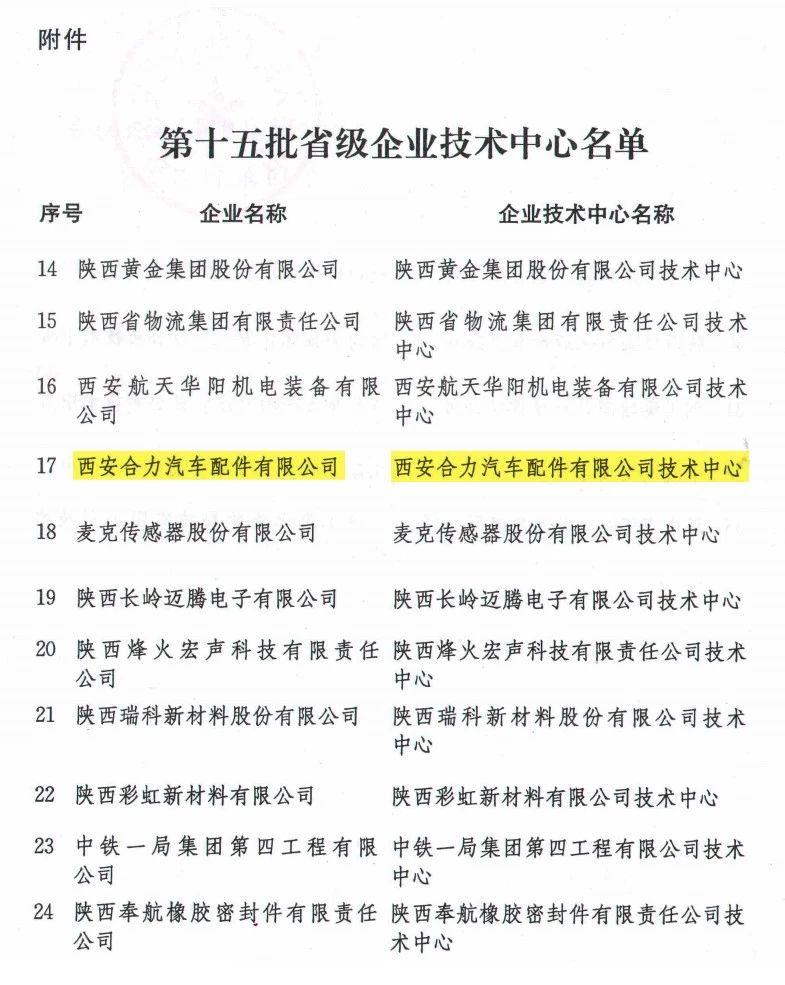 附件

第十五批省级企业技术中心名单

| 序号 | 企业名称 | 企业技术中心名称 |
|---|---|---|
| 14 | 陕西黄金集团股份有限公司 | 陕西黄金集团股份有限公司技术中心 |
| 15 | 陕西省物流集团有限责任公司 | 陕西省物流集团有限责任公司技术中心 |
| 16 | 西安航天华阳机电装备有限公司 | 西安航天华阳机电装备有限公司技术中心 |
| 17 | 西安合力汽车配件有限公司 | 西安合力汽车配件有限公司技术中心 |
| 18 | 麦克传感器股份有限公司 | 麦克传感器股份有限公司技术中心 |
| 19 | 陕西长岭迈腾电子有限公司 | 陕西长岭迈腾电子有限公司技术中心 |
| 20 | 陕西烽火宏声科技有限责任公司 | 陕西烽火宏声科技有限责任公司技术中心 |
| 21 | 陕西瑞科新材料股份有限公司 | 陕西瑞科新材料股份有限公司技术中心 |
| 22 | 陕西彩虹新材料有限公司 | 陕西彩虹新材料有限公司技术中心 |
| 23 | 中铁一局集团第四工程有限公司 | 中铁一局集团第四工程有限公司技术中心 |
| 24 | 陕西奉航橡胶密封件有限责任公司 | 陕西奉航橡胶密封件有限责任公司技术中心 |